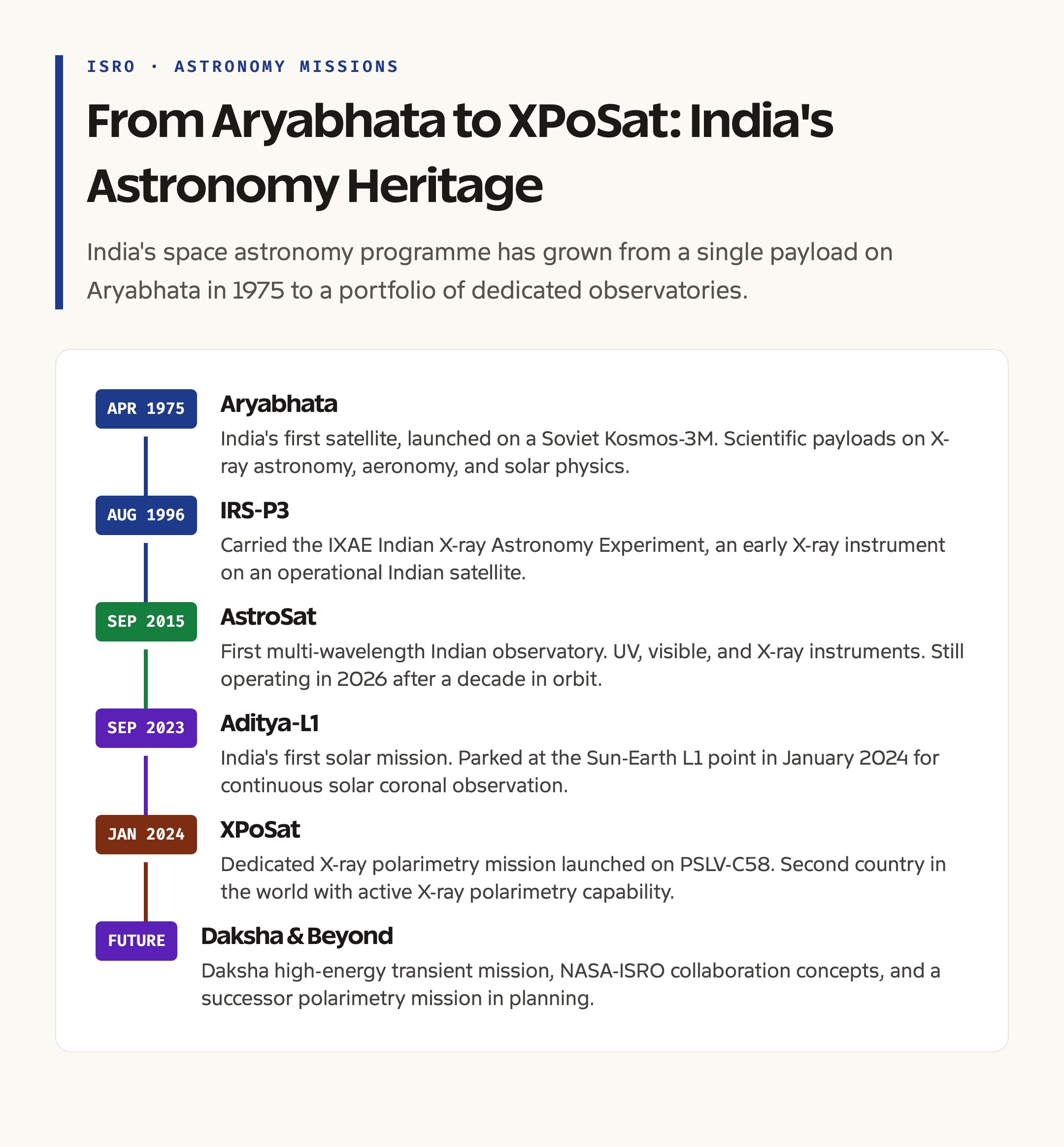 ISRO · ASTRONOMY MISSIONS

From Aryabhata to XPoSat: India's Astronomy Heritage

India's space astronomy programme has grown from a single payload on Aryabhata in 1975 to a portfolio of dedicated observatories.

APR 1975

Aryabhata

India's first satellite, launched on a Soviet Kosmos-3M. Scientific payloads on X-ray astronomy, aeronomy, and solar physics.

AUG 1996

IRS-P3

Carried the IXAE Indian X-ray Astronomy Experiment, an early X-ray instrument on an operational Indian satellite.

SEP 2015

AstroSat

First multi-wavelength Indian observatory. UV, visible, and X-ray instruments. Still operating in 2026 after a decade in orbit.

SEP 2023

Aditya-L1

India's first solar mission. Parked at the Sun-Earth L1 point in January 2024 for continuous solar coronal observation.

JAN 2024

XPoSat

Dedicated X-ray polarimetry mission launched on PSLV-C58. Second country in the world with active X-ray polarimetry capability.

FUTURE

Daksha & Beyond

Daksha high-energy transient mission, NASA-ISRO collaboration concepts, and a successor polarimetry mission in planning.